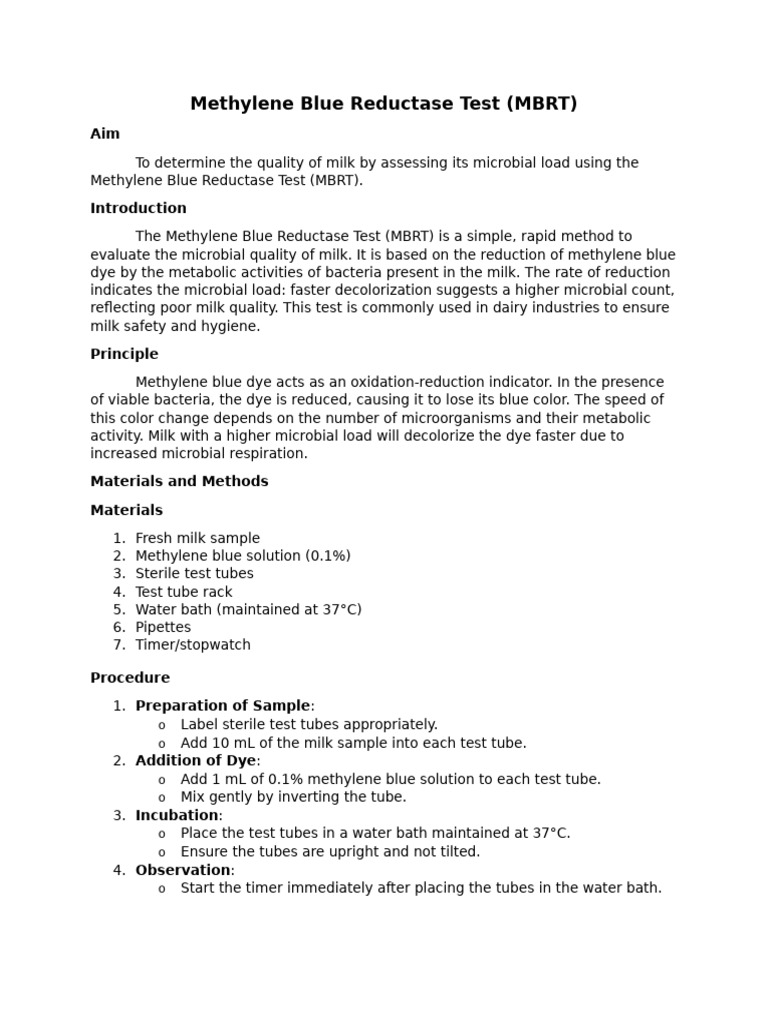 Methylene Blue Reductase Test (MBRT)

Aim

To determine the quality of milk by assessing its microbial load using the Methylene Blue Reductase Test (MBRT).

Introduction

The Methylene Blue Reductase Test (MBRT) is a simple, rapid method to evaluate the microbial quality of milk. It is based on the reduction of methylene blue dye by the metabolic activities of bacteria present in the milk. The rate of reduction indicates the microbial load: faster decolorization suggests a higher microbial count, reflecting poor milk quality. This test is commonly used in dairy industries to ensure milk safety and hygiene.

Principle

Methylene blue dye acts as an oxidation-reduction indicator. In the presence of viable bacteria, the dye is reduced, causing it to lose its blue color. The speed of this color change depends on the number of microorganisms and their metabolic activity. Milk with a higher microbial load will decolorize the dye faster due to increased microbial respiration.

Materials and Methods

Materials

1. Fresh milk sample
2. Methylene blue solution (0.1%)
3. Sterile test tubes
4. Test tube rack
5. Water bath (maintained at 37°C)
6. Pipettes
7. Timer/stopwatch

Procedure

1. Preparation of Sample:
o Label sterile test tubes appropriately.
o Add 10 mL of the milk sample into each test tube.
2. Addition of Dye:
o Add 1 mL of 0.1% methylene blue solution to each test tube.
o Mix gently by inverting the tube.
3. Incubation:
o Place the test tubes in a water bath maintained at 37°C.
o Ensure the tubes are upright and not tilted.
4. Observation:
o Start the timer immediately after placing the tubes in the water bath.